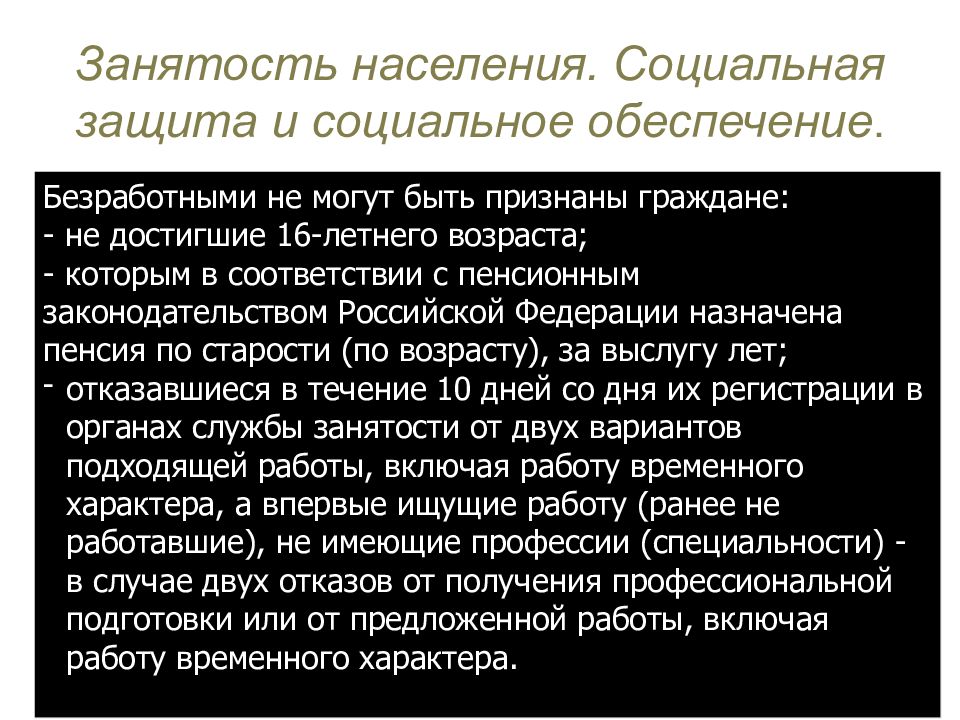 Занятость населения. Социальная защита и социальное обеспечение.

Безработными не могут быть признаны граждане:
- не достигшие 16-летнего возраста;
- которым в соответствии с пенсионным законодательством Российской Федерации назначена пенсия по старости (по возрасту), за выслугу лет;
- отказавшиеся в течение 10 дней со дня их регистрации в органах службы занятости от двух вариантов подходящей работы, включая работу временного характера, а впервые ищущие работу (ранее не работавшие), не имеющие профессии (специальности) - в случае двух отказов от получения профессиональной подготовки или от предложенной работы, включая работу временного характера.